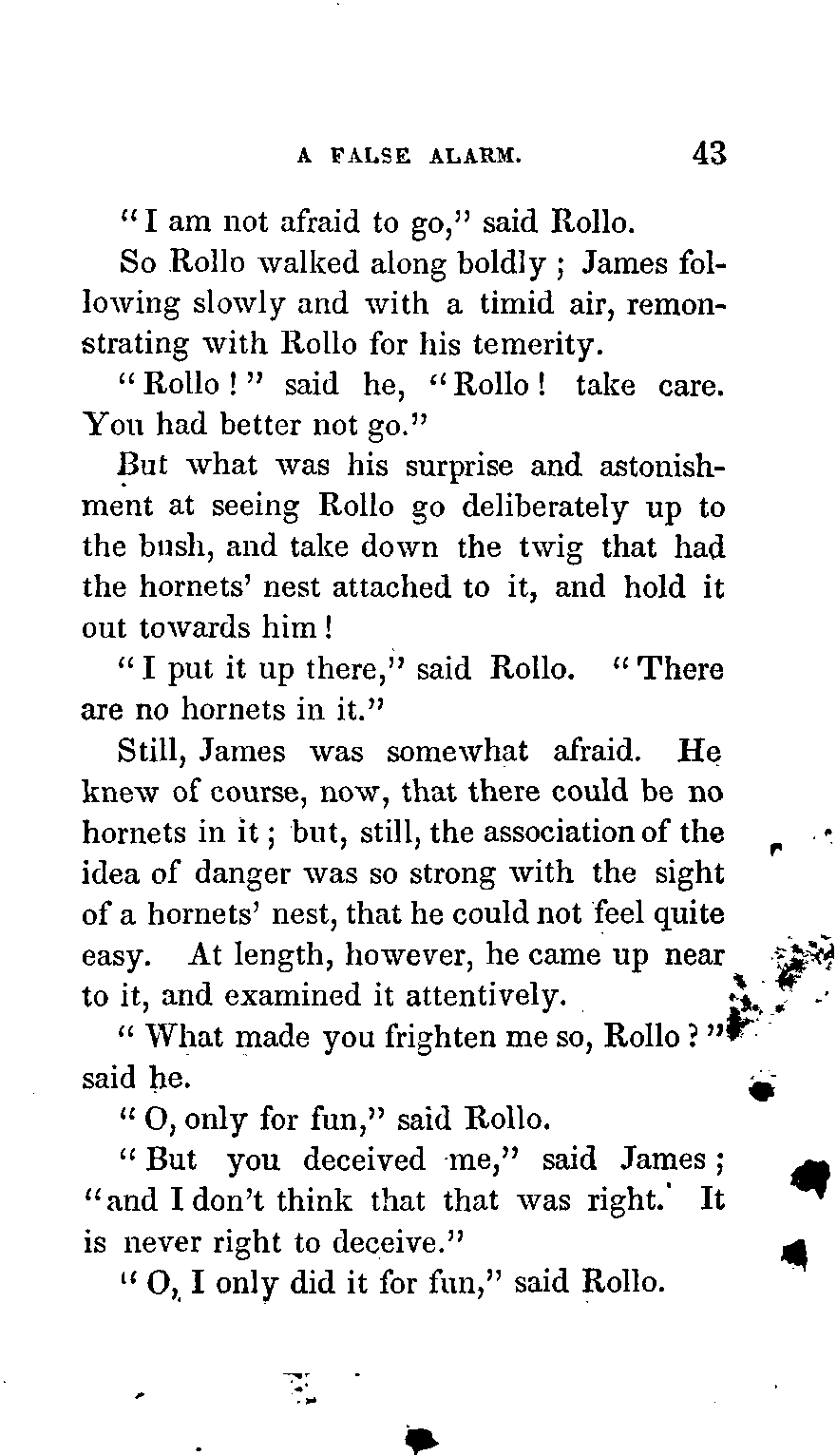 A FALSE ALARM. 43

"I am not afraid to go," said Rollo.

So Rollo walked along boldly; James following slowly and with a timid air, remonstrating with Rollo for his temerity.

"Rollo!" said he, "Rollo! take care. You had better not go."

But what was his surprise and astonishment at seeing Rollo go deliberately up to the bush, and take down the twig that had the hornets' nest attached to it, and hold it out towards him!

"I put it up there," said Rollo. "There are no hornets in it."

Still, James was somewhat afraid. He knew of course, now, that there could be no hornets in it; but, still, the association of the idea of danger was so strong with the sight of a hornets' nest, that he could not feel quite easy. At length, however, he came up near to it, and examined it attentively.

"What made you frighten me so, Rollo?" said he.

"O, only for fun," said Rollo.

"But you deceived me," said James; "and I don't think that that was right. It is never right to deceive."

"O, I only did it for fun," said Rollo.